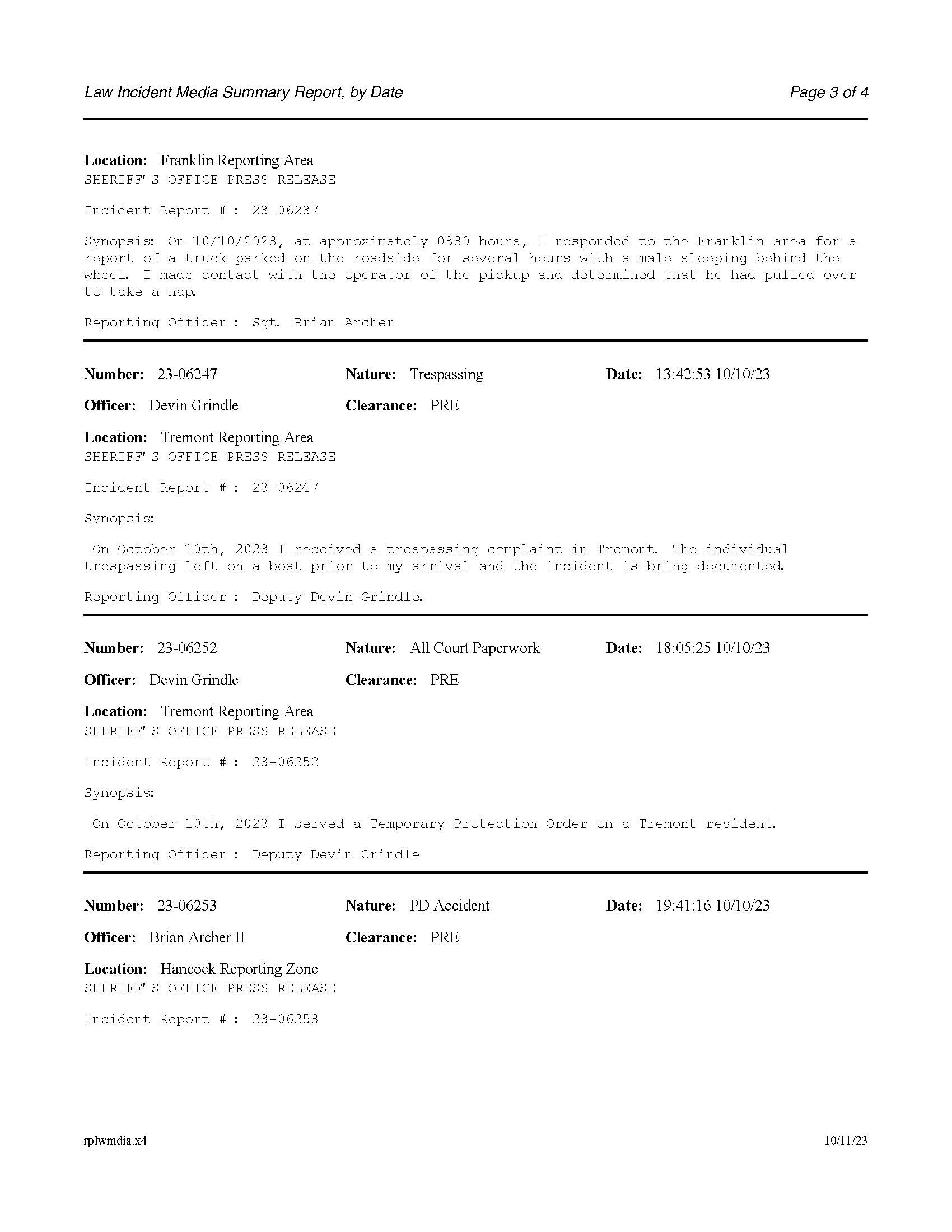 Law Incident Media Summary Report, by Date

Page 3 of 4

Location: Franklin Reporting Area
SHERIFF'S OFFICE PRESS RELEASE

Incident Report #: 23-06237

Synopsis: On 10/10/2023, at approximately 0330 hours, I responded to the Franklin area for a report of a truck parked on the roadside for several hours with a male sleeping behind the wheel. I made contact with the operator of the pickup and determined that he had pulled over to take a nap.

Reporting Officer: Sgt. Brian Archer

Number: 23-06247 Nature: Trespassing Date: 13:42:53 10/10/23

Officer: Devin Grindle Clearance: PRE

Location: Tremont Reporting Area
SHERIFF'S OFFICE PRESS RELEASE

Incident Report #: 23-06247

Synopsis:

On October 10th, 2023 I received a trespassing complaint in Tremont. The individual trespassing left on a boat prior to my arrival and the incident is bring documented.

Reporting Officer: Deputy Devin Grindle.

Number: 23-06252 Nature: All Court Paperwork Date: 18:05:25 10/10/23

Officer: Devin Grindle Clearance: PRE

Location: Tremont Reporting Area
SHERIFF'S OFFICE PRESS RELEASE

Incident Report #: 23-06252

Synopsis:

On October 10th, 2023 I served a Temporary Protection Order on a Tremont resident.

Reporting Officer: Deputy Devin Grindle

Number: 23-06253 Nature: PD Accident Date: 19:41:16 10/10/23

Officer: Brian Archer II Clearance: PRE

Location: Hancock Reporting Zone
SHERIFF'S OFFICE PRESS RELEASE

Incident Report #: 23-06253

rplwmdia.x4

10/11/23